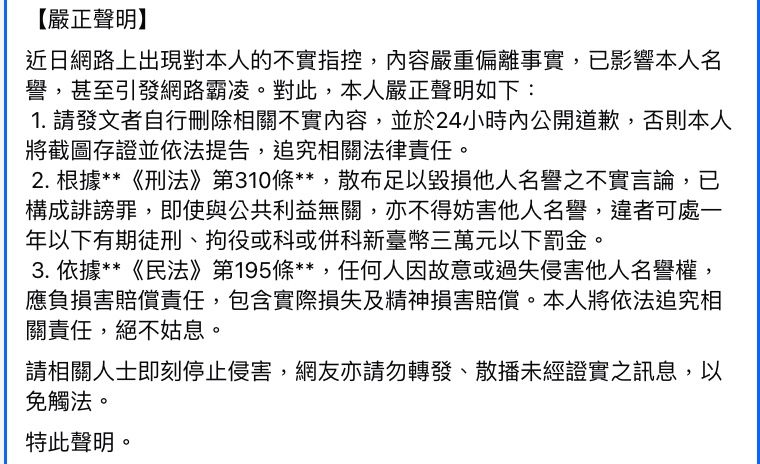 【嚴正聲明】

近日網路上出現對本人的不實指控，內容嚴重偏離事實，已影響本人名譽，甚至引發網路霸凌。對此，本人嚴正聲明如下：
1. 請發文者自行刪除相關不實內容，並於24小時內公開道歉，否則本人將截圖存證並依法提告，追究相關法律責任。
2. 根據**《刑法》第310條**，散布足以毀損他人名譽之不實言論，已構成誹謗罪，即使與公共利益無關，亦不得妨害他人名譽，違者可處一年以下有期徒刑、拘役或科或併科新臺幣三萬元以下罰金。
3. 依據**《民法》第195條**，任何人因故意或過失侵害他人名譽權，應負損害賠償責任，包含實際損失及精神損害賠償。本人將依法追究相關責任，絕不姑息。

請相關人士即刻停止侵害，網友亦請勿轉發、散播未經證實之訊息，以免觸法。

特此聲明。